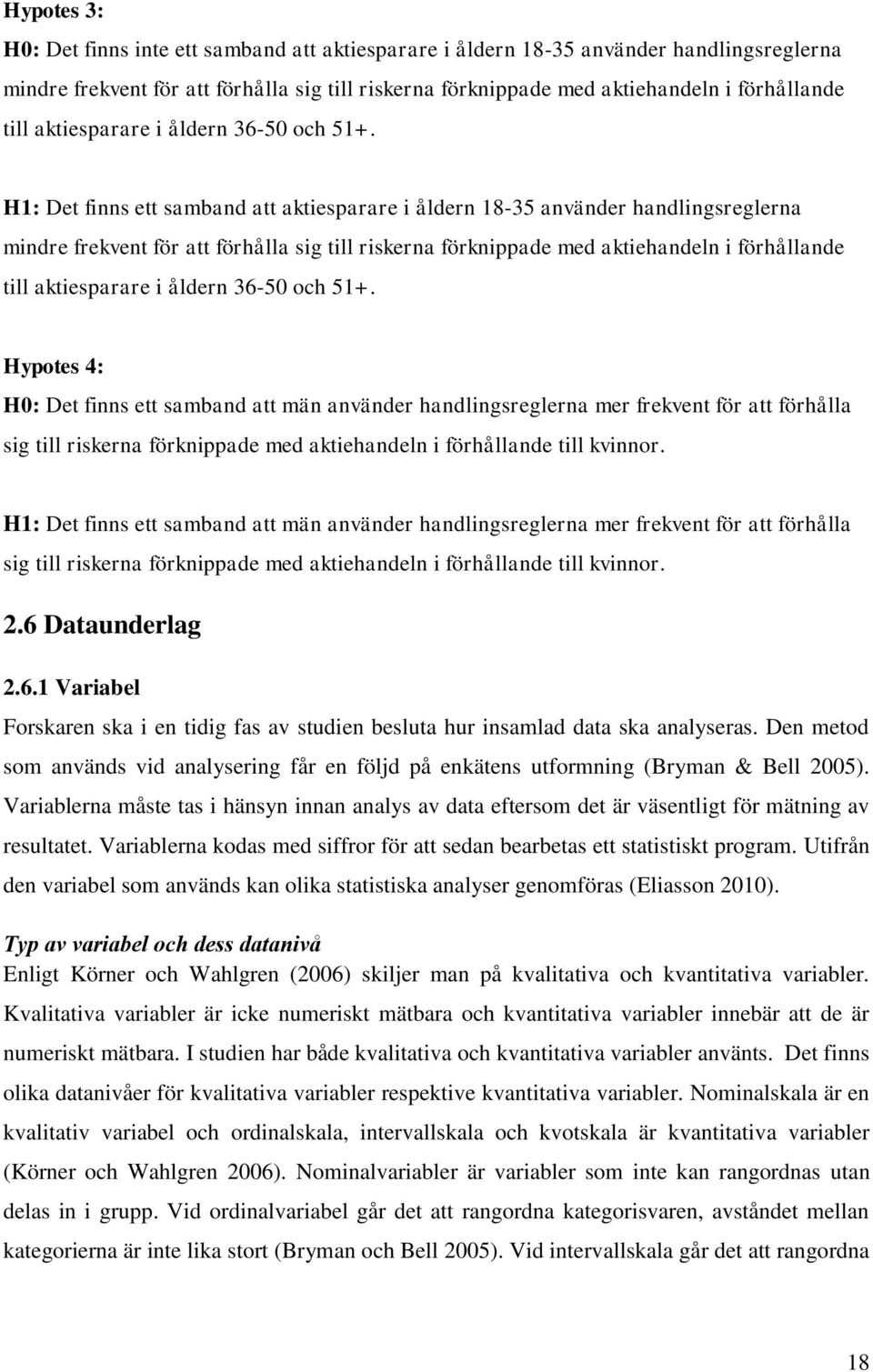 Hypotes 3:

H0: Det finns inte ett samband att aktiesparare i åldern 18-35 använder handlingsreglerna mindre frekvent för att förhålla sig till riskerna förknippade med aktiehandeln i förhållande till aktiesparare i åldern 36-50 och 51+.

H1: Det finns ett samband att aktiesparare i åldern 18-35 använder handlingsreglerna mindre frekvent för att förhålla sig till riskerna förknippade med aktiehandeln i förhållande till aktiesparare i åldern 36-50 och 51+.

Hypotes 4:

H0: Det finns ett samband att män använder handlingsreglerna mer frekvent för att förhålla sig till riskerna förknippade med aktiehandeln i förhållande till kvinnor.

H1: Det finns ett samband att män använder handlingsreglerna mer frekvent för att förhålla sig till riskerna förknippade med aktiehandeln i förhållande till kvinnor.

2.6 Dataunderlag

2.6.1 Variabel

Forskaren ska i en tidig fas av studien besluta hur insamlad data ska analyseras. Den metod som används vid analysering får en följd på enkätens utformning (Bryman & Bell 2005). Variablerna måste tas i hänsyn innan analys av data eftersom det är väsentligt för mätning av resultatet. Variablerna kodas med siffror för att sedan bearbetas ett statistiskt program. Utifrån den variabel som används kan olika statistiska analyser genomföras (Eliasson 2010).

Typ av variabel och dess datanivå

Enligt Körner och Wahlgren (2006) skiljer man på kvalitativa och kvantitativa variabler. Kvalitativa variabler är icke numeriskt mätbara och kvantitativa variabler innebär att de är numeriskt mätbara. I studien har både kvalitativa och kvantitativa variabler använts. Det finns olika datanivåer för kvalitativa variabler respektive kvantitativa variabler. Nominalskala är en kvalitativ variabel och ordinalskala, intervallskala och kvotskala är kvantitativa variabler (Körner och Wahlgren 2006). Nominalvariabler är variabler som inte kan rangordnas utan delas in i grupp. Vid ordinalvariabel går det att rangordna kategorisvaren, avståndet mellan kategorierna är inte lika stort (Bryman och Bell 2005). Vid intervallskala går det att rangordna

18